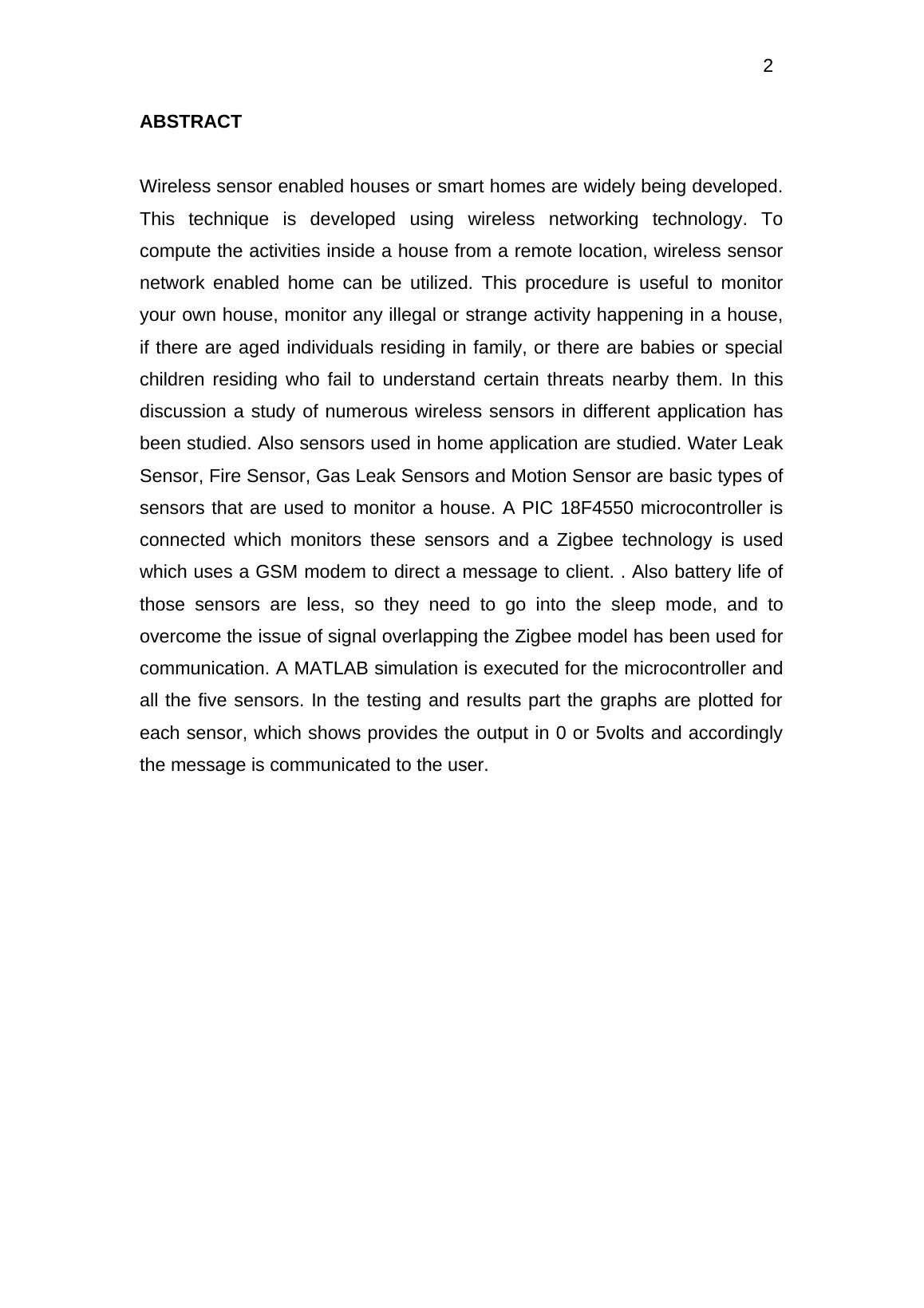 2

ABSTRACT

Wireless sensor enabled houses or smart homes are widely being developed. This technique is developed using wireless networking technology. To compute the activities inside a house from a remote location, wireless sensor network enabled home can be utilized. This procedure is useful to monitor your own house, monitor any illegal or strange activity happening in a house, if there are aged individuals residing in family, or there are babies or special children residing who fail to understand certain threats nearby them. In this discussion a study of numerous wireless sensors in different application has been studied. Also sensors used in home application are studied. Water Leak Sensor, Fire Sensor, Gas Leak Sensors and Motion Sensor are basic types of sensors that are used to monitor a house. A PIC 18F4550 microcontroller is connected which monitors these sensors and a Zigbee technology is used which uses a GSM modem to direct a message to client. . Also battery life of those sensors are less, so they need to go into the sleep mode, and to overcome the issue of signal overlapping the Zigbee model has been used for communication. A MATLAB simulation is executed for the microcontroller and all the five sensors. In the testing and results part the graphs are plotted for each sensor, which shows provides the output in 0 or 5volts and accordingly the message is communicated to the user.